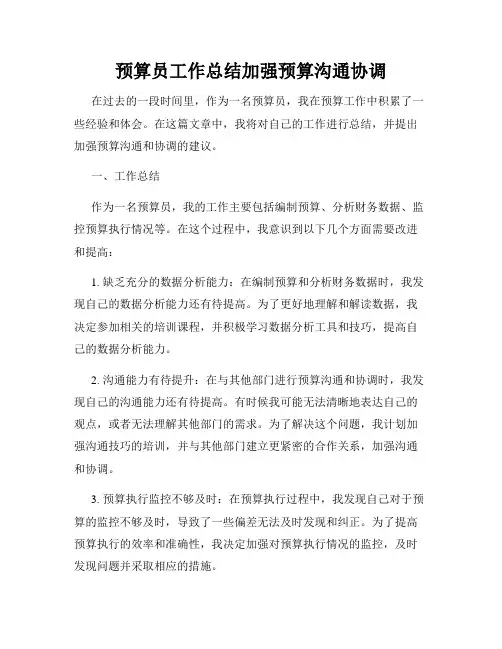 预算员工作总结加强预算沟通协调

在过去的一段时间里，作为一名预算员，我在预算工作中积累了一些经验和体会。在这篇文章中，我将对自己的工作进行总结，并提出加强预算沟通和协调的建议。

一、工作总结

作为一名预算员，我的工作主要包括编制预算、分析财务数据、监控预算执行情况等。在这个过程中，我意识到以下几个方面需要改进和提高：

1. 缺乏充分的数据分析能力：在编制预算和分析财务数据时，我发现自己的数据分析能力还有待提高。为了更好地理解和解读数据，我决定参加相关的培训课程，并积极学习数据分析工具和技巧，提高自己的数据分析能力。

2. 沟通能力有待提升：在与其他部门进行预算沟通和协调时，我发现自己的沟通能力还有待提高。有时候我可能无法清晰地表达自己的观点，或者无法理解其他部门的需求。为了解决这个问题，我计划加强沟通技巧的培训，并与其他部门建立更紧密的合作关系，加强沟通和协调。

3. 预算执行监控不够及时：在预算执行过程中，我发现自己对于预算的监控不够及时，导致了一些偏差无法及时发现和纠正。为了提高预算执行的效率和准确性，我决定加强对预算执行情况的监控，及时发现问题并采取相应的措施。